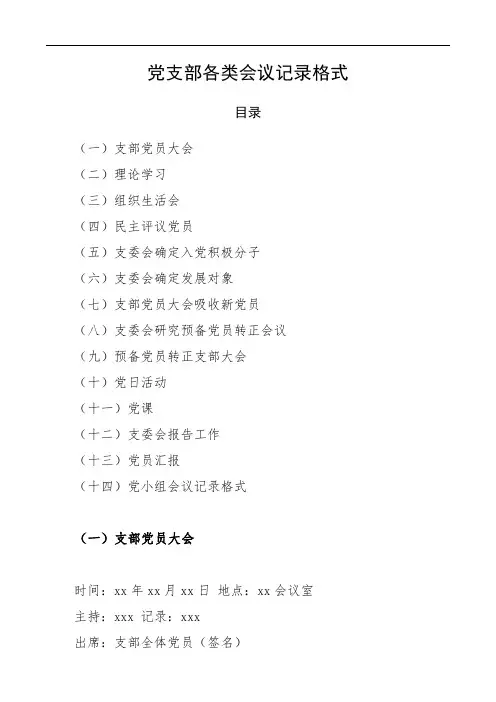 党支部各类会议记录格式

目录

（一）支部党员大会

（二）理论学习

（三）组织生活会

（四）民主评议党员

（五）支委会确定入党积极分子

（六）支委会确定发展对象

（七）支部党员大会吸收新党员

（八）支委会研究预备党员转正会议

（九）预备党员转正支部大会

（十）党日活动

（十一）党课

（十二）支委会报告工作

（十三）党员汇报

（十四）党小组会议记录格式

（一）支部党员大会

时间：xx 年 xx 月 xx 日 地点：xx 会议室

主持：xxx 记录：xxx

出席：支部全体党员（签名）